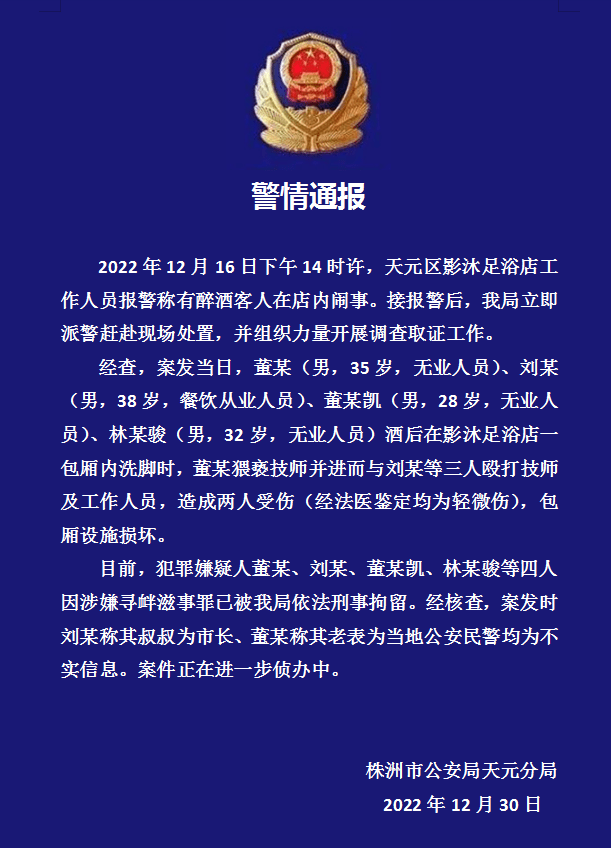 警情通报

2022 年 12 月 16 日下午 14 时许，天元区影沐足浴店工作人员报警称有醉酒客人在店内闹事。接报警后，我局立即派警赶赴现场处置，并组织力量开展调查取证工作。

经查，案发当日，董某（男，35 岁，无业人员）、刘某（男，38 岁，餐饮从业人员）、董某凯（男，28 岁，无业人员）、林某骏（男，32 岁，无业人员）酒后在影沐足浴店一包厢内洗脚时，董某猥亵技师并进而与刘某等三人殴打技师及工作人员，造成两人受伤（经法医鉴定均为轻微伤），包厢设施损坏。

目前，犯罪嫌疑人董某、刘某、董某凯、林某骏等四人因涉嫌寻衅滋事罪已被我局依法刑事拘留。经核查，案发时刘某称其叔叔为市长、董某称其老表为当地公安民警均为不实信息。案件正在进一步侦办中。

株洲市公安局天元分局
2022 年 12 月 30 日